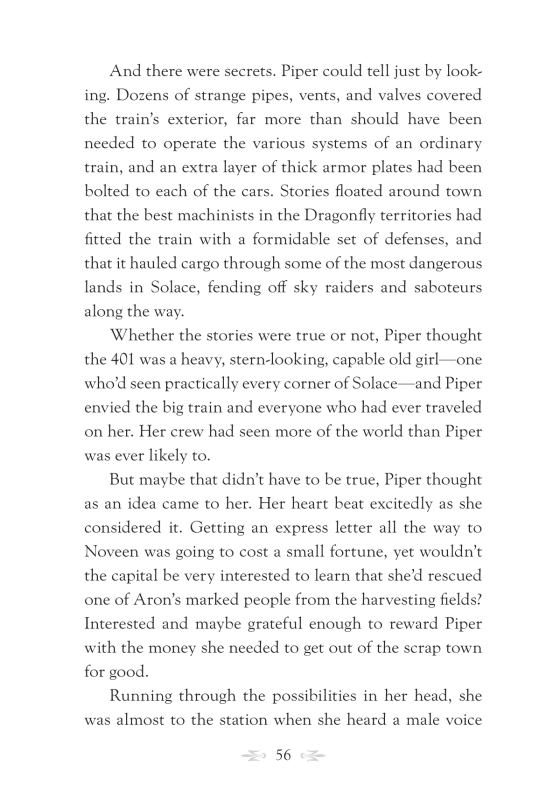 And there were secrets. Piper could tell just by looking. Dozens of strange pipes, vents, and valves covered the train's exterior, far more than should have been needed to operate the various systems of an ordinary train, and an extra layer of thick armor plates had been bolted to each of the cars. Stories floated around town that the best machinists in the Dragonfly territories had fitted the train with a formidable set of defenses, and that it hauled cargo through some of the most dangerous lands in Solace, fending off sky raiders and saboteurs along the way.

Whether the stories were true or not, Piper thought the 401 was a heavy, stern-looking, capable old girl—one who'd seen practically every corner of Solace—and Piper envied the big train and everyone who had ever traveled on her. Her crew had seen more of the world than Piper was ever likely to.

But maybe that didn't have to be true, Piper thought as an idea came to her. Her heart beat excitedly as she considered it. Getting an express letter all the way to Noveen was going to cost a small fortune, yet wouldn't the capital be very interested to learn that she'd rescued one of Aron's marked people from the harvesting fields? Interested and maybe grateful enough to reward Piper with the money she needed to get out of the scrap town for good.

Running through the possibilities in her head, she was almost to the station when she heard a male voice

56